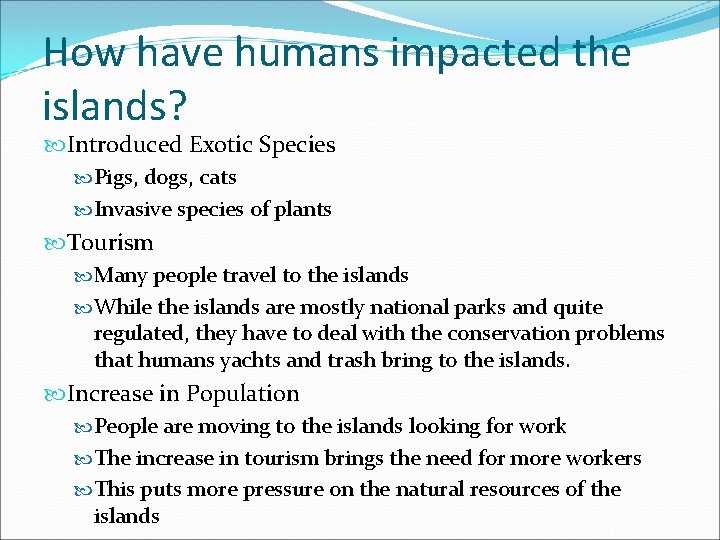 How have humans impacted the islands?

Introduced Exotic Species

Pigs, dogs, cats

Invasive species of plants

Tourism

Many people travel to the islands

While the islands are mostly national parks and quite regulated, they have to deal with the conservation problems that humans yachts and trash bring to the islands.

Increase in Population

People are moving to the islands looking for work

The increase in tourism brings the need for more workers

This puts more pressure on the natural resources of the islands